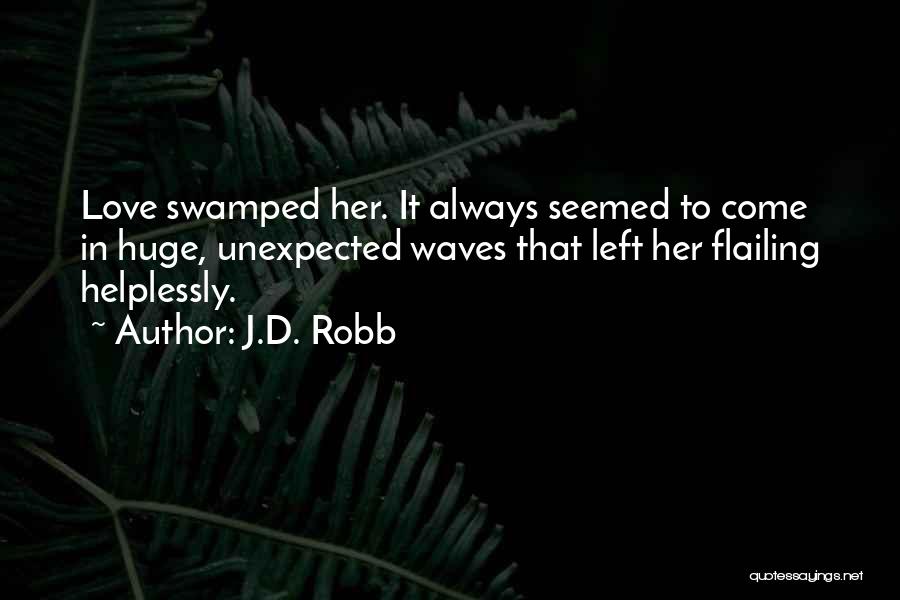 Love swamped her. It always seemed to come in huge, unexpected waves that left her flailing helplessly.
~ Author: J.D. Robb

quotessayings.net